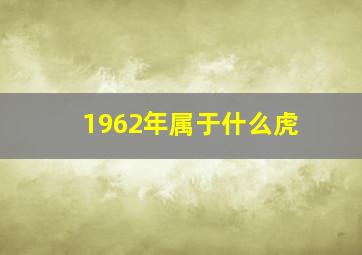 1962年属于什么虎